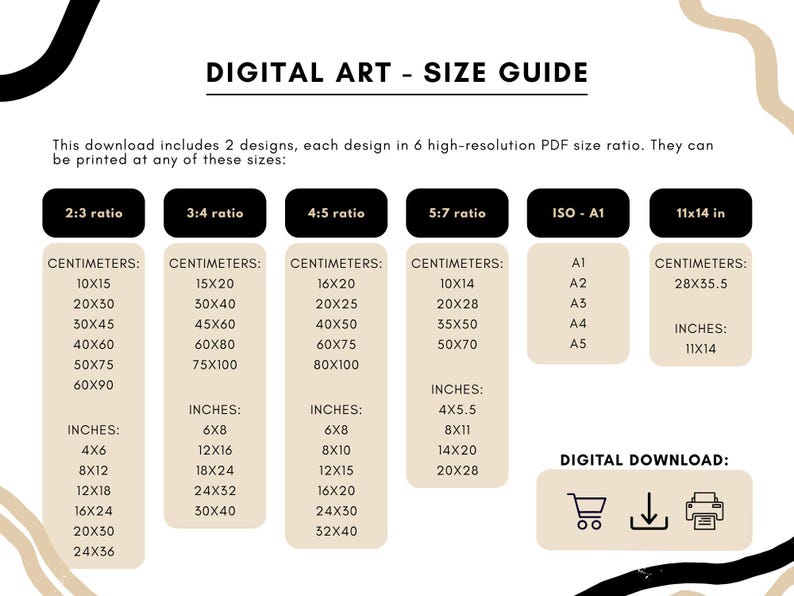 DIGITAL ART - SIZE GUIDE

This download includes 2 designs, each design in 6 high-resolution PDF size ratio. They can be printed at any of these sizes:

2:3 ratio

CENTIMETERS:
10X15
20X30
30X45
40X60
50X75
60X90

INCHES:
4X6
8X12
12X18
16X24
20X30
24X36

3:4 ratio

CENTIMETERS:
15X20
30X40
45X60
60X80
75X100

INCHES:
6X8
12X16
18X24
24X32
30X40

4:5 ratio

CENTIMETERS:
16X20
20X25
40X50
60X75
80X100

INCHES:
6X8
8X10
12X15
16X20
24X30
32X40

5:7 ratio

CENTIMETERS:
10X14
20X28
35X50
50X70

INCHES:
4X5.5
8X11
14X20
20X28

ISO - A1

A1
A2
A3
A4
A5

11x14 in

CENTIMETERS:
28X35.5

INCHES:
11X14

DIGITAL DOWNLOAD: